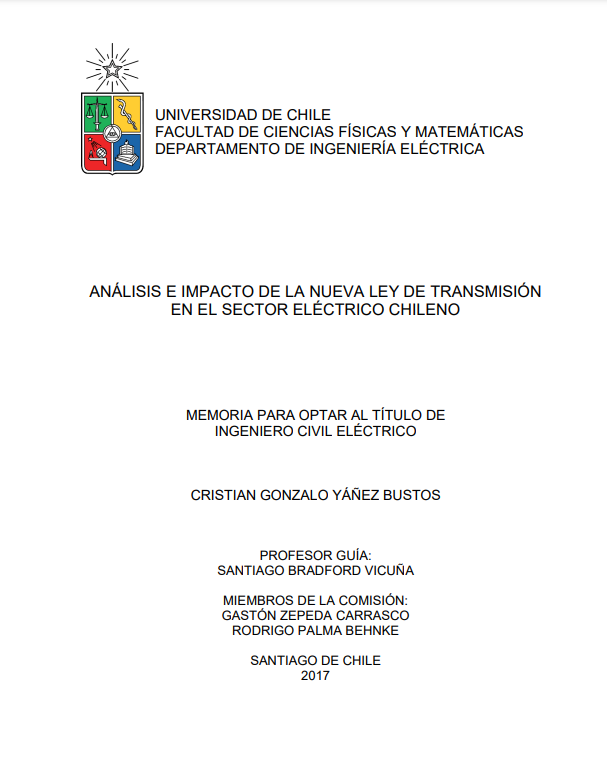 UNIVERSIDAD DE CHILE
FACULTAD DE CIENCIAS FÍSICAS Y MATEMÁTICAS
DEPARTAMENTO DE INGENIERÍA ELÉCTRICA

ANÁLISIS E IMPACTO DE LA NUEVA LEY DE TRANSMISIÓN EN EL SECTOR ELÉCTRICO CHILENO

MEMORIA PARA OPTAR AL TÍTULO DE INGENIERO CIVIL ELÉCTRICO

CRISTIAN GONZALO YÁÑEZ BUSTOS

PROFESOR GUÍA:
SANTIAGO BRADFORD VICUÑA

MIEMBROS DE LA COMISIÓN:
GASTÓN ZEPEDA CARRASCO
RODRIGO PALMA BEHNKE

SANTIAGO DE CHILE
2017